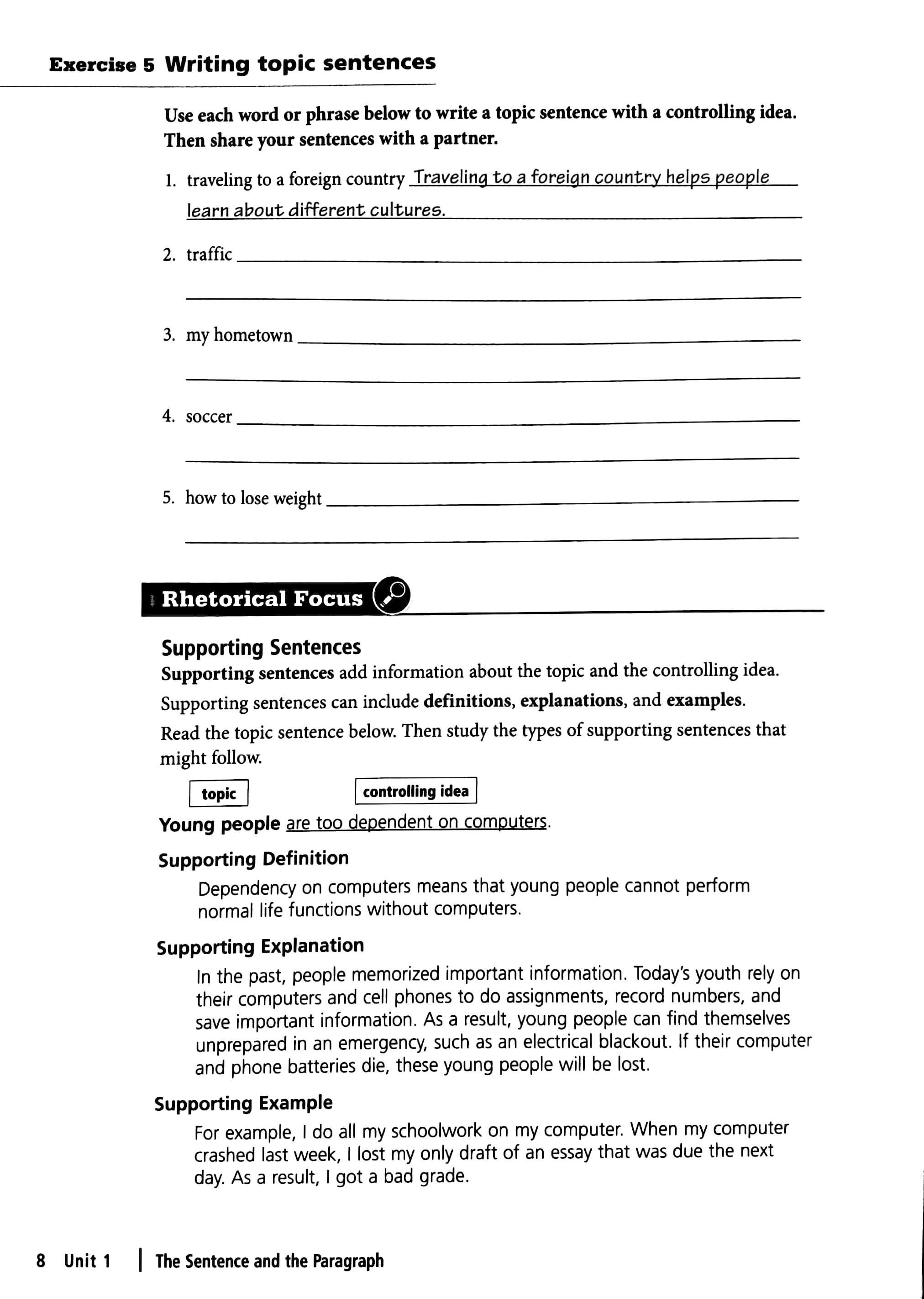 Exercise 5 Writing topic sentences

Use each word or phrase below to write a topic sentence with a controlling idea. Then share your sentences with a partner.

1. traveling to a foreign country Traveling to a foreign country helps people learn about different cultures.

2. traffic

3. my hometown

4. soccer

5. how to lose weight

Rhetorical Focus

Supporting Sentences

Supporting sentences add information about the topic and the controlling idea.

Supporting sentences can include definitions, explanations, and examples.

Read the topic sentence below. Then study the types of supporting sentences that might follow.

topic

controlling idea

Young people are too dependent on computers.

Supporting Definition

Dependency on computers means that young people cannot perform normal life functions without computers.

Supporting Explanation

In the past, people memorized important information. Today's youth rely on their computers and cell phones to do assignments, record numbers, and save important information. As a result, young people can find themselves unprepared in an emergency, such as an electrical blackout. If their computer and phone batteries die, these young people will be lost.

Supporting Example

For example, I do all my schoolwork on my computer. When my computer crashed last week, I lost my only draft of an essay that was due the next day. As a result, I got a bad grade.

8 Unit 1 | The Sentence and the Paragraph